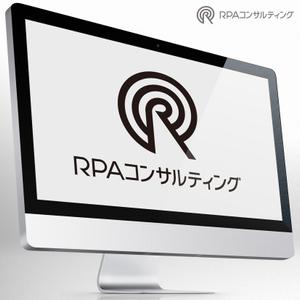 RPAコンサルティング

RPAコンサルティング